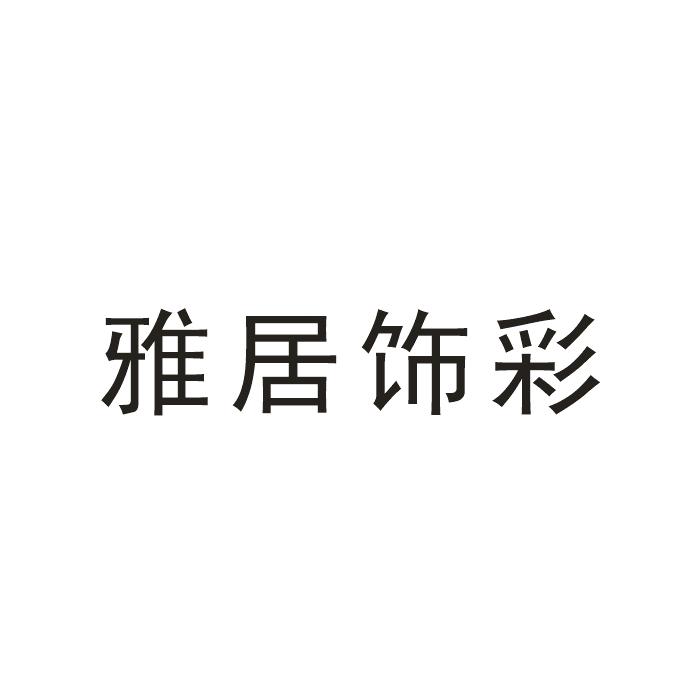 雅居饰彩